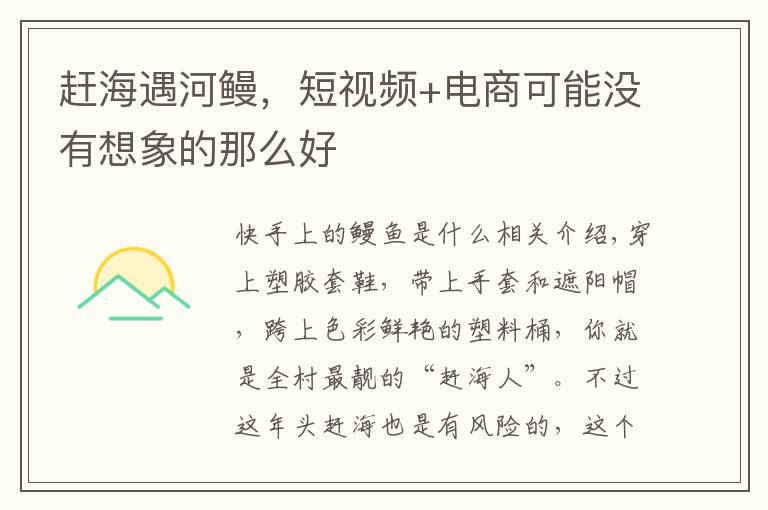 赶海遇河鳗，短视频+电商可能没有想象的那么好

快手上的鳗鱼是什么相关介绍，穿上塑胶套鞋，带上手套和遮阳帽，跨上色彩鲜艳的塑料桶，你就是全村最靓的“赶海人”。不过这年头赶海也是有风险的，这个